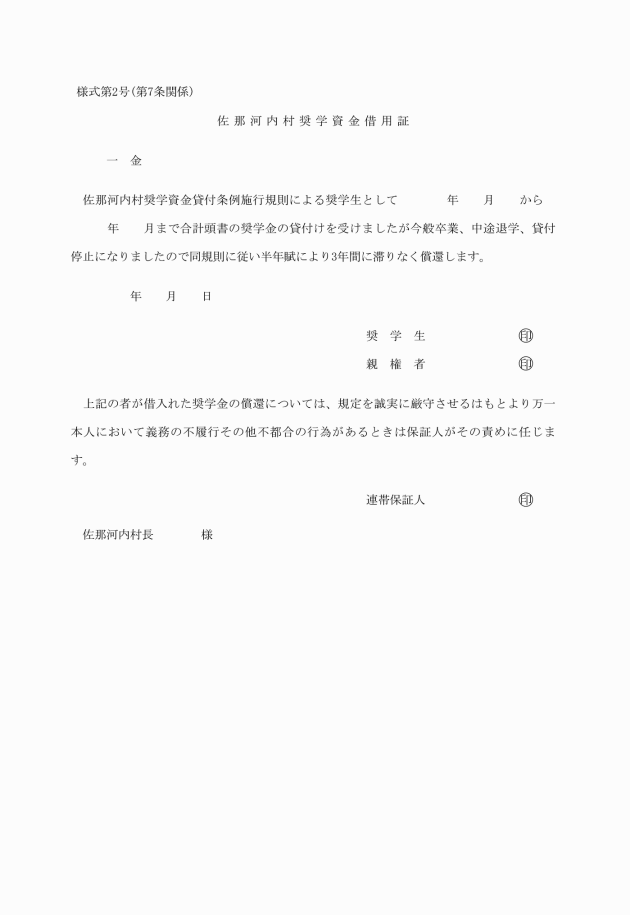 様式第2号(第7条関係)

佐那河内村奨学資金借用証

一　金

佐那河内村奨学資金貸付条例施行規則による奨学生として　　年　月　から　年　月まで合計頭書の奨学金の貸付けを受けましたが今般卒業、中途退学、貸付停止になりましたので同規則に従い半年賦により3年間に滞りなく償還します。

年　月　日

奨学生　　㊞

親権者　　㊞

上記の者が借入れた奨学金の償還については、規定を誠実に厳守させるはもとより万一本人において義務の不履行その他不都合の行為があるときは保証人がその責めに任じます。

連帯保証人　　㊞

佐那河内村長　　様